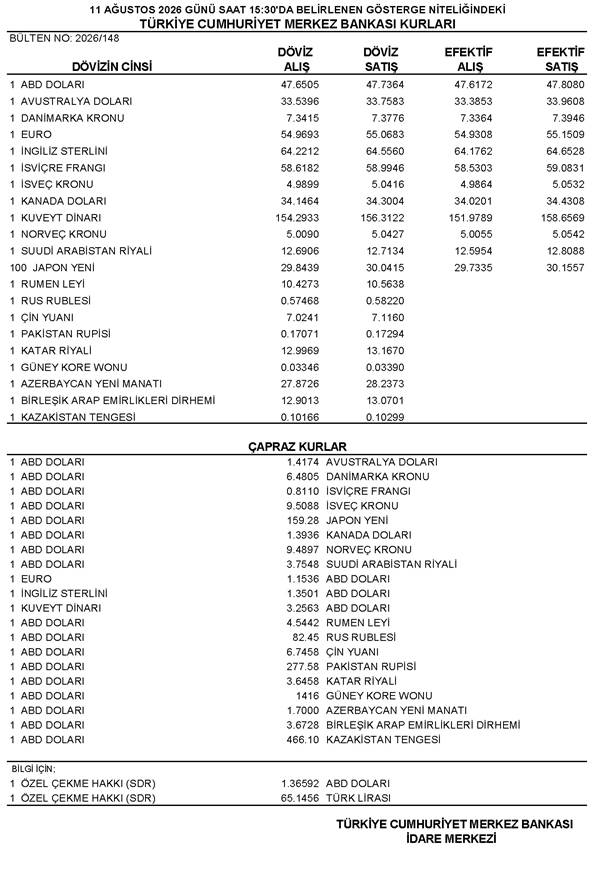 11 AĞUSTOS 2026 GÜNÜ SAAT 15:30'DA BELİRLENEN GÖSTERGE NİTELİĞİNDEKİ
TÜRKİYE CUMHURİYET MERKEZ BANKASI KURLARI

BÜLTEN NO: 2026/148

| DÖVİZİN CİNSİ | DÖVİZ ALIŞ | DÖVİZ SATIŞ | EFEKTİF ALIŞ | EFEKTİF SATIŞ |
|---|---|---|---|---|
| 1 ABD DOLARI | 47.6505 | 47.7364 | 47.6172 | 47.8080 |
| 1 AVUSTRALYA DOLARI | 33.5396 | 33.7583 | 33.3853 | 33.9608 |
| 1 DANİMARKA KRONU | 7.3415 | 7.3776 | 7.3364 | 7.3946 |
| 1 EURO | 54.9693 | 55.0683 | 54.9308 | 55.1509 |
| 1 İNGİLİZ STERLİNİ | 64.2212 | 64.5560 | 64.1762 | 64.6528 |
| 1 İSVİÇRE FRANGI | 58.6182 | 58.9946 | 58.5303 | 59.0831 |
| 1 İSVEÇ KRONU | 4.9899 | 5.0416 | 4.9864 | 5.0532 |
| 1 KANADA DOLARI | 34.1464 | 34.3004 | 34.0201 | 34.4308 |
| 1 KUVEYT DİNARI | 154.2933 | 156.3122 | 151.9789 | 158.6569 |
| 1 NORVEÇ KRONU | 5.0090 | 5.0427 | 5.0055 | 5.0542 |
| 1 SUUDİ ARABİSTAN RİYALİ | 12.6906 | 12.7134 | 12.5954 | 12.8088 |
| 100 JAPON YENİ | 29.8439 | 30.0415 | 29.7335 | 30.1557 |
| 1 RUMEN LEYİ | 10.4273 | 10.5638 | | |
| 1 RUS RUBLESİ | 0.57468 | 0.58220 | | |
| 1 ÇİN YUANI | 7.0241 | 7.1160 | | |
| 1 PAKİSTAN RUPİSİ | 0.17071 | 0.17294 | | |
| 1 KATAR RİYALİ | 12.9969 | 13.1670 | | |
| 1 GÜNEY KORE WONU | 0.03346 | 0.03390 | | |
| 1 AZERBAYCAN YENİ MANATI | 27.8726 | 28.2373 | | |
| 1 BİRLEŞİK ARAP EMİRLİKLERİ DİRHEMİ | 12.9013 | 13.0701 | | |
| 1 KAZAKİSTAN TENGESİ | 0.10166 | 0.10299 | | |

ÇAPRAZ KURLAR

| | | |
|---|---|---|
| 1 ABD DOLARI | 1.4174 | AVUSTRALYA DOLARI |
| 1 ABD DOLARI | 6.4805 | DANİMARKA KRONU |
| 1 ABD DOLARI | 0.8110 | İSVİÇRE FRANGI |
| 1 ABD DOLARI | 9.5088 | İSVEÇ KRONU |
| 1 ABD DOLARI | 159.28 | JAPON YENİ |
| 1 ABD DOLARI | 1.3936 | KANADA DOLARI |
| 1 ABD DOLARI | 9.4897 | NORVEÇ KRONU |
| 1 ABD DOLARI | 3.7548 | SUUDİ ARABİSTAN RİYALİ |
| 1 EURO | 1.1536 | ABD DOLARI |
| 1 İNGİLİZ STERLİNİ | 1.3501 | ABD DOLARI |
| 1 KUVEYT DİNARI | 3.2563 | ABD DOLARI |
| 1 ABD DOLARI | 4.5442 | RUMEN LEYİ |
| 1 ABD DOLARI | 82.45 | RUS RUBLESİ |
| 1 ABD DOLARI | 6.7458 | ÇİN YUANI |
| 1 ABD DOLARI | 277.58 | PAKİSTAN RUPİSİ |
| 1 ABD DOLARI | 3.6458 | KATAR RİYALİ |
| 1 ABD DOLARI | 1416 | GÜNEY KORE WONU |
| 1 ABD DOLARI | 1.7000 | AZERBAYCAN YENİ MANATI |
| 1 ABD DOLARI | 3.6728 | BİRLEŞİK ARAP EMİRLİKLERİ DİRHEMİ |
| 1 ABD DOLARI | 466.10 | KAZAKİSTAN TENGESİ |

BİLGİ İÇİN;

| | | |
|---|---|---|
| 1 ÖZEL ÇEKME HAKKI (SDR) | 1.36592 | ABD DOLARI |
| 1 ÖZEL ÇEKME HAKKI (SDR) | 65.1456 | TÜRK LİRASI |

TÜRKİYE CUMHURİYET MERKEZ BANKASI
İDARE MERKEZİ